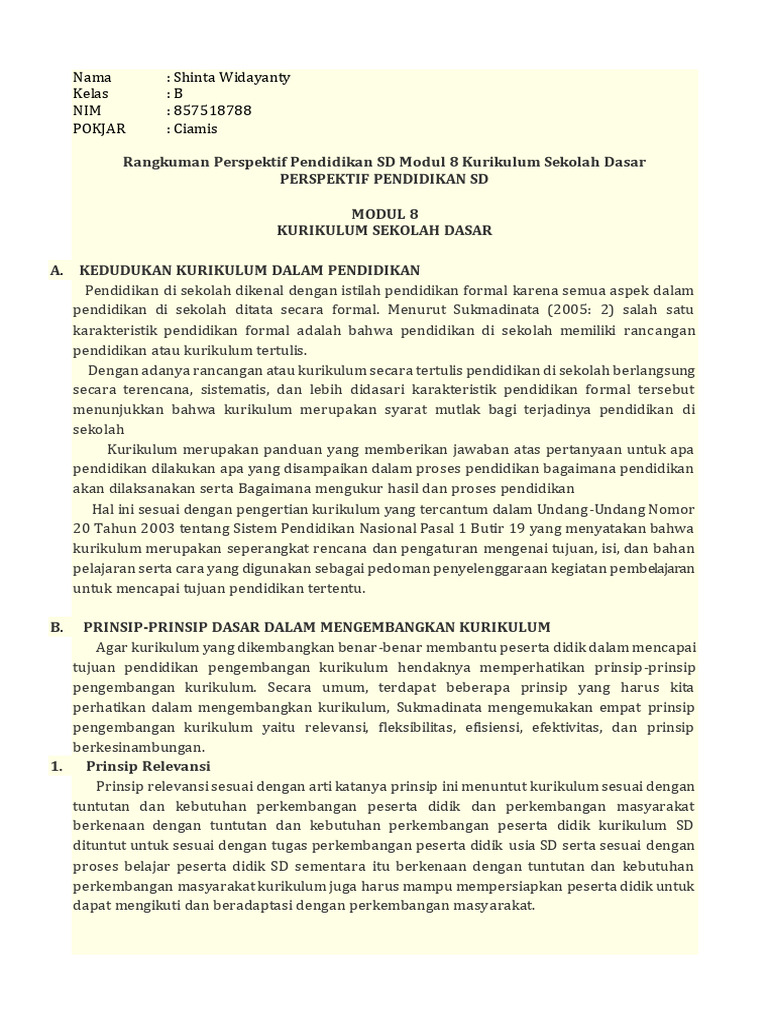 Nama : Shinta Widayanty
Kelas : B
NIM : 857518788
POKJAR : Ciamis

Rangkuman Perspektif Pendidikan SD Modul 8 Kurikulum Sekolah Dasar
PERSPEKTIF PENDIDIKAN SD

MODUL 8
KURIKULUM SEKOLAH DASAR

A. KEDUDUKAN KURIKULUM DALAM PENDIDIKAN

Pendidikan di sekolah dikenal dengan istilah pendidikan formal karena semua aspek dalam pendidikan di sekolah ditata secara formal. Menurut Sukmadinata (2005: 2) salah satu karakteristik pendidikan formal adalah bahwa pendidikan di sekolah memiliki rancangan pendidikan atau kurikulum tertulis.

Dengan adanya rancangan atau kurikulum secara tertulis pendidikan di sekolah berlangsung secara terencana, sistematis, dan lebih didasari karakteristik pendidikan formal tersebut menunjukkan bahwa kurikulum merupakan syarat mutlak bagi terjadinya pendidikan di sekolah

Kurikulum merupakan panduan yang memberikan jawaban atas pertanyaan untuk apa pendidikan dilakukan apa yang disampaikan dalam proses pendidikan bagaimana pendidikan akan dilaksanakan serta Bagaimana mengukur hasil dan proses pendidikan

Hal ini sesuai dengan pengertian kurikulum yang tercantum dalam Undang-Undang Nomor 20 Tahun 2003 tentang Sistem Pendidikan Nasional Pasal 1 Butir 19 yang menyatakan bahwa kurikulum merupakan seperangkat rencana dan pengaturan mengenai tujuan, isi, dan bahan pelajaran serta cara yang digunakan sebagai pedoman penyelenggaraan kegiatan pembelajaran untuk mencapai tujuan pendidikan tertentu.

B. PRINSIP-PRINSIP DASAR DALAM MENGEMBANGKAN KURIKULUM

Agar kurikulum yang dikembangkan benar-benar membantu peserta didik dalam mencapai tujuan pendidikan pengembangan kurikulum hendaknya memperhatikan prinsip-prinsip pengembangan kurikulum. Secara umum, terdapat beberapa prinsip yang harus kita perhatikan dalam mengembangkan kurikulum, Sukmadinata mengemukakan empat prinsip pengembangan kurikulum yaitu relevansi, fleksibilitas, efisiensi, efektivitas, dan prinsip berkesinambungan.

1. Prinsip Relevansi

Prinsip relevansi sesuai dengan arti katanya prinsip ini menuntut kurikulum sesuai dengan tuntutan dan kebutuhan perkembangan peserta didik dan perkembangan masyarakat berkenaan dengan tuntutan dan kebutuhan perkembangan peserta didik kurikulum SD dituntut untuk sesuai dengan tugas perkembangan peserta didik usia SD serta sesuai dengan proses belajar peserta didik SD sementara itu berkenaan dengan tuntutan dan kebutuhan perkembangan masyarakat kurikulum juga harus mampu mempersiapkan peserta didik untuk dapat mengikuti dan beradaptasi dengan perkembangan masyarakat.